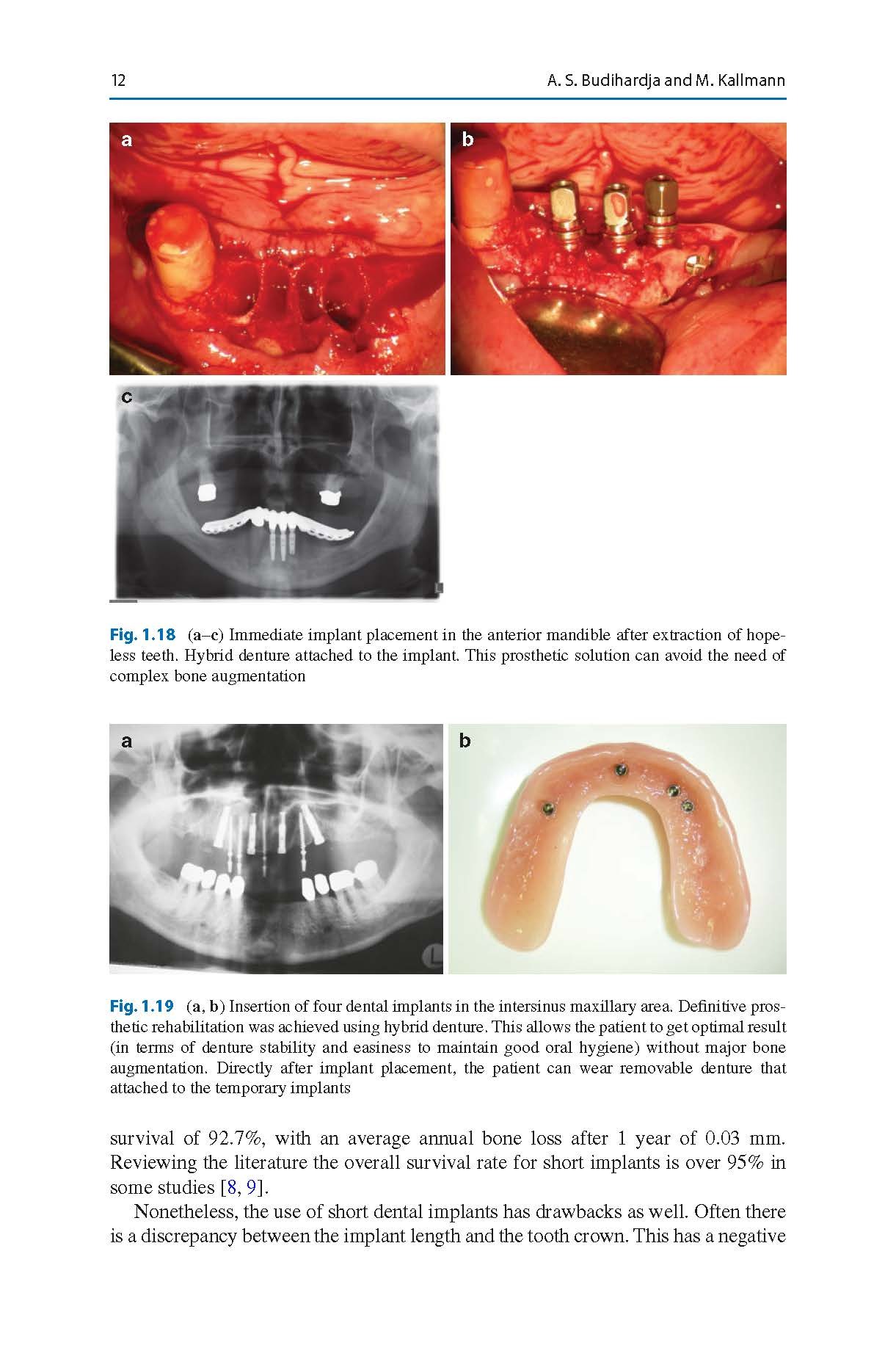 12 A. S. Budihardja and M. Kallmann

a

b

c

Fig. 1.18 (a–c) Immediate implant placement in the anterior mandible after extraction of hopeless teeth. Hybrid denture attached to the implant. This prosthetic solution can avoid the need of complex bone augmentation

a

b

L

Fig. 1.19 (a, b) Insertion of four dental implants in the intersinus maxillary area. Definitive prosthetic rehabilitation was achieved using hybrid denture. This allows the patient to get optimal result (in terms of denture stability and easiness to maintain good oral hygiene) without major bone augmentation. Directly after implant placement, the patient can wear removable denture that attached to the temporary implants

survival of 92.7%, with an average annual bone loss after 1 year of 0.03 mm. Reviewing the literature the overall survival rate for short implants is over 95% in some studies [8, 9].

Nonetheless, the use of short dental implants has drawbacks as well. Often there is a discrepancy between the implant length and the tooth crown. This has a negative